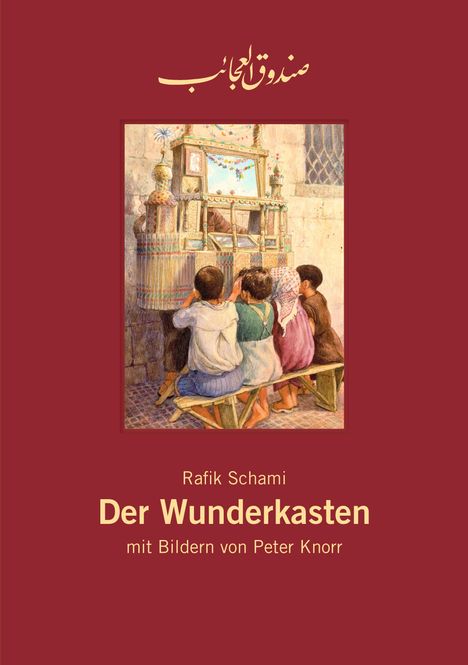 صندوق العجائب

Rafik Schami
Der Wunderkasten
mit Bildern von Peter Knorr